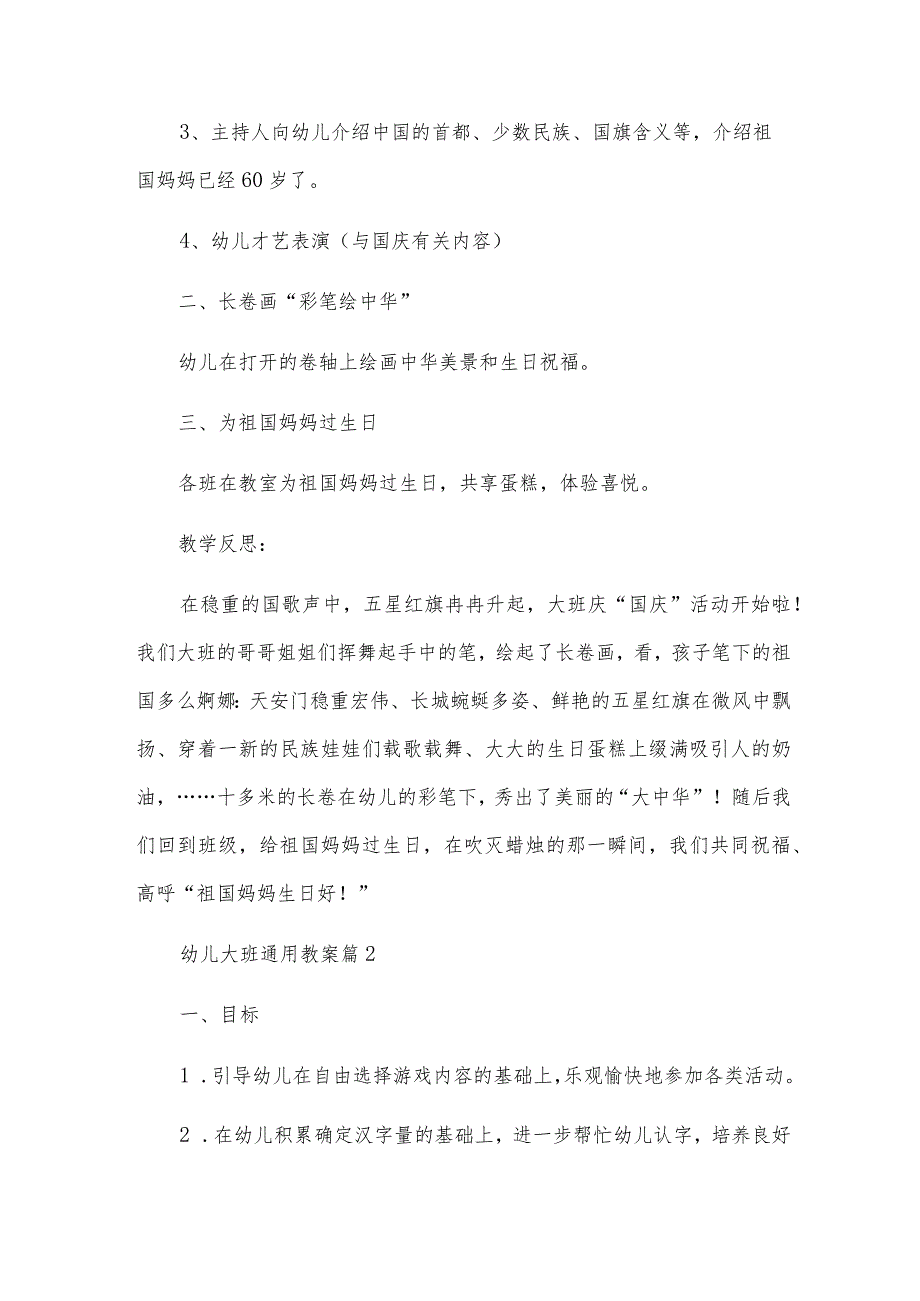 3、主持人向幼儿介绍中国的首都、少数民族、国旗含义等，介绍祖国妈妈已经60岁了。

4、幼儿才艺表演（与国庆有关内容）

二、长卷画“彩笔绘中华”

幼儿在打开的卷轴上绘画中华美景和生日祝福。

三、为祖国妈妈过生日

各班在教室为祖国妈妈过生日，共享蛋糕，体验喜悦。

教学反思：

在稳重的国歌声中，五星红旗冉冉升起，大班庆“国庆”活动开始啦！我们大班的哥哥姐姐们挥舞起手中的笔，绘起了长卷画，看，孩子笔下的祖国多么婀娜：天安门稳重宏伟、长城蜿蜒多姿、鲜艳的五星红旗在微风中飘扬、穿着一新的民族娃娃们载歌载舞、大大的生日蛋糕上缀满吸引人的奶油，……十多米的长卷在幼儿的彩笔下，秀出了美丽的“大中华”！随后我们回到班级，给祖国妈妈过生日，在吹灭蜡烛的那一瞬间，我们共同祝福、高呼“祖国妈妈生日好！”

幼儿大班通用教案篇2

一、目标

1．引导幼儿在自由选择游戏内容的基础上，乐观愉快地参加各类活动。

2．在幼儿积累确定汉字量的基础上，进一步帮忙幼儿认字，培养良好